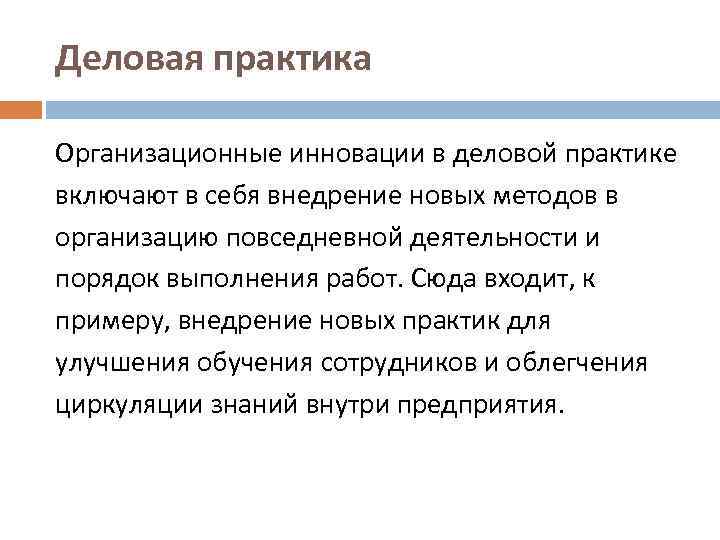 Деловая практика

Организационные инновации в деловой практике включают в себя внедрение новых методов в организацию повседневной деятельности и порядок выполнения работ. Сюда входит, к примеру, внедрение новых практик для улучшения обучения сотрудников и облегчения циркуляции знаний внутри предприятия.